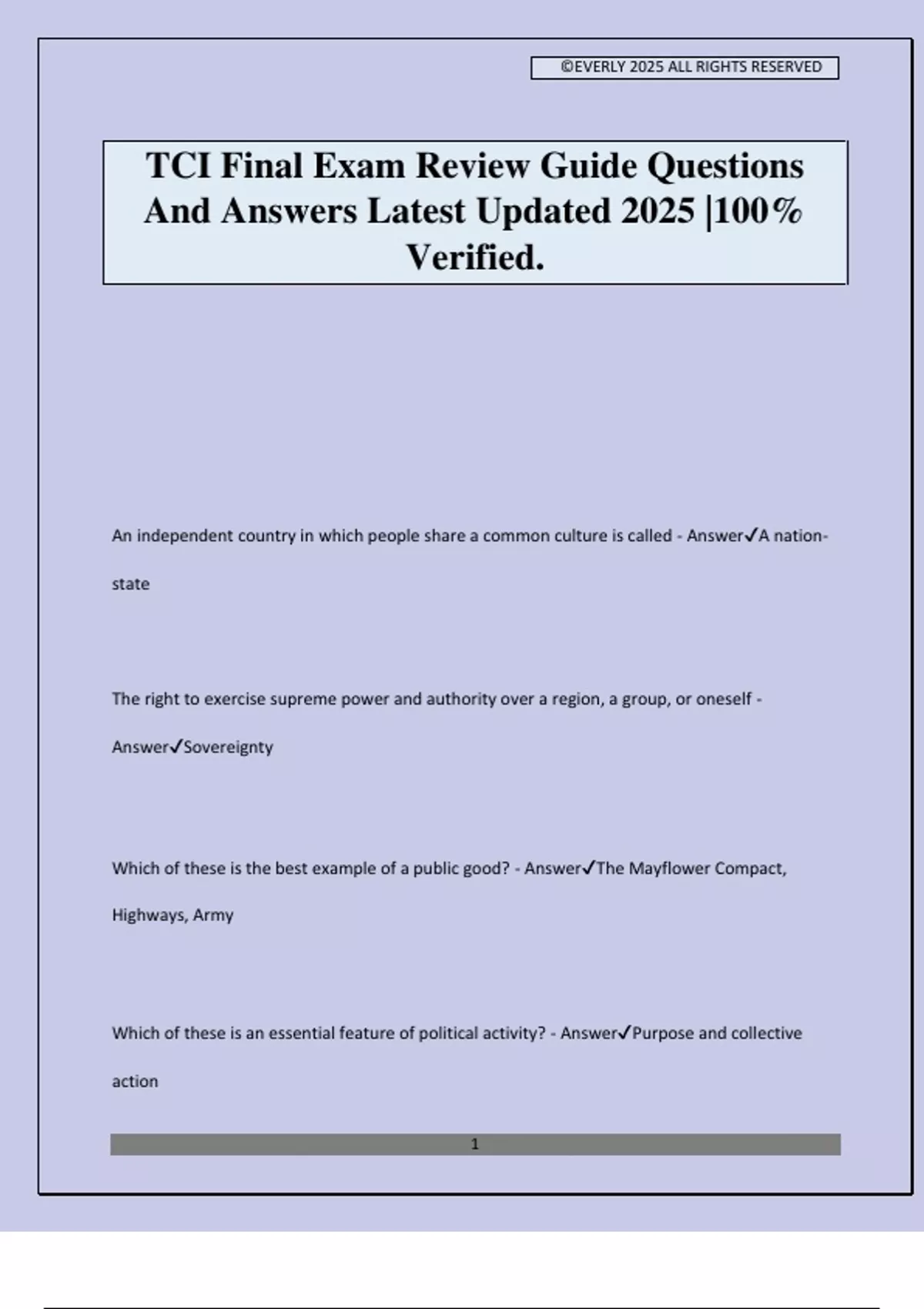 ©EVERLY 2025 ALL RIGHTS RESERVED

TCI Final Exam Review Guide Questions And Answers Latest Updated 2025 |100% Verified.

An independent country in which people share a common culture is called - Answer✓A nation-state

The right to exercise supreme power and authority over a region, a group, or oneself - Answer✓Sovereignty

Which of these is the best example of a public good? - Answer✓The Mayflower Compact, Highways, Army

Which of these is an essential feature of political activity? - Answer✓Purpose and collective action

1